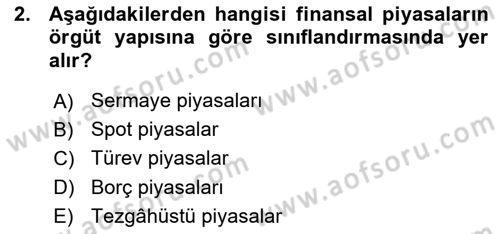 2. Aşağıdakilerden hangisi finansal piyasaların örgüt yapısına göre sınıflandırmasında yer alır?

A) Sermaye piyasaları
B) Spot piyasalar
C) Türev piyasalar
D) Borç piyasaları
E) Tezgâhüstü piyasalar

www.aofsoru.com
www.aofsoru.com
www.aofsoru.com
www.aofsoru.com